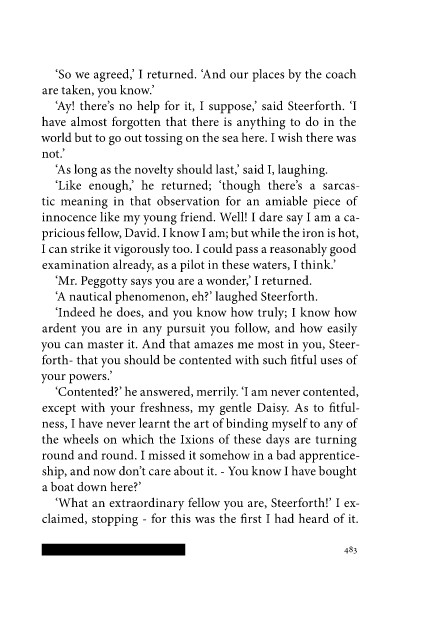 'So we agreed,' I returned. 'And our places by the coach are taken, you know.'

'Ay! there's no help for it, I suppose,' said Steerforth. 'I have almost forgotten that there is anything to do in the world but to go out tossing on the sea here. I wish there was not.'

'As long as the novelty should last,' said I, laughing.

'Like enough,' he returned; 'though there's a sarcastic meaning in that observation for an amiable piece of innocence like my young friend. Well! I dare say I am a capricious fellow, David. I know I am; but while the iron is hot, I can strike it vigorously too. I could pass a reasonably good examination already, as a pilot in these waters, I think.'

'Mr. Peggotty says you are a wonder,' I returned.

'A nautical phenomenon, eh?' laughed Steerforth.

'Indeed he does, and you know how truly; I know how ardent you are in any pursuit you follow, and how easily you can master it. And that amazes me most in you, Steerforth- that you should be contented with such fitful uses of your powers.'

'Contented?' he answered, merrily. 'I am never contented, except with your freshness, my gentle Daisy. As to fitfulness, I have never learnt the art of binding myself to any of the wheels on which the Ixions of these days are turning round and round. I missed it somehow in a bad apprenticeship, and now don't care about it. - You know I have bought a boat down here?'

'What an extraordinary fellow you are, Steerforth!' I exclaimed, stopping - for this was the first I had heard of it.

483